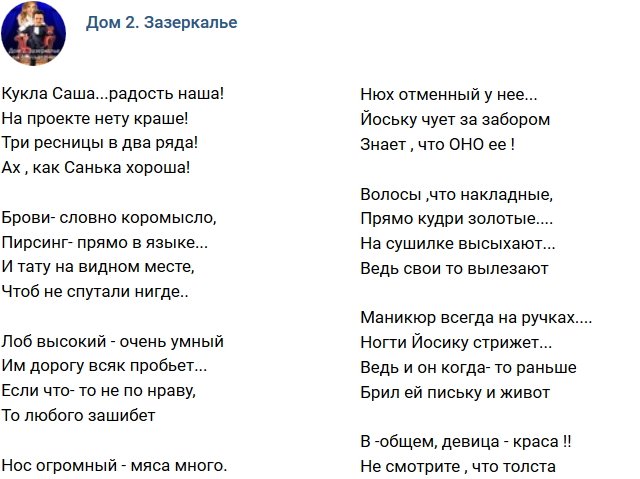 Дом 2. Зазеркалье

Кукла Саша...радость наша!
На проекте нету краше!
Три ресницы в два ряда!
Ах , как Санька хороша!

Брови- словно коромысло,
Пирсинг- прямо в языке...
И тату на видном месте,
Чтоб не спутали нигде..

Лоб высокий - очень умный
Им дорогу всяк пробьет...
Если что- то не по нраву,
То любого зашибет

Нос огромный - мяса много.
Нюх отменный у нее...
Йоську чует за забором
Знает , что ОНО ее !

Волосы ,что накладные,
Прямо кудри золотые....
На сушилке высыхают...
Ведь свои то вылезают

Маникюр всегда на ручках....
Ногти Йосику стрижет...
Ведь и он когда- то раньше
Брил ей письку и живот

В -общем, девица - краса !!
Не смотрите , что толста